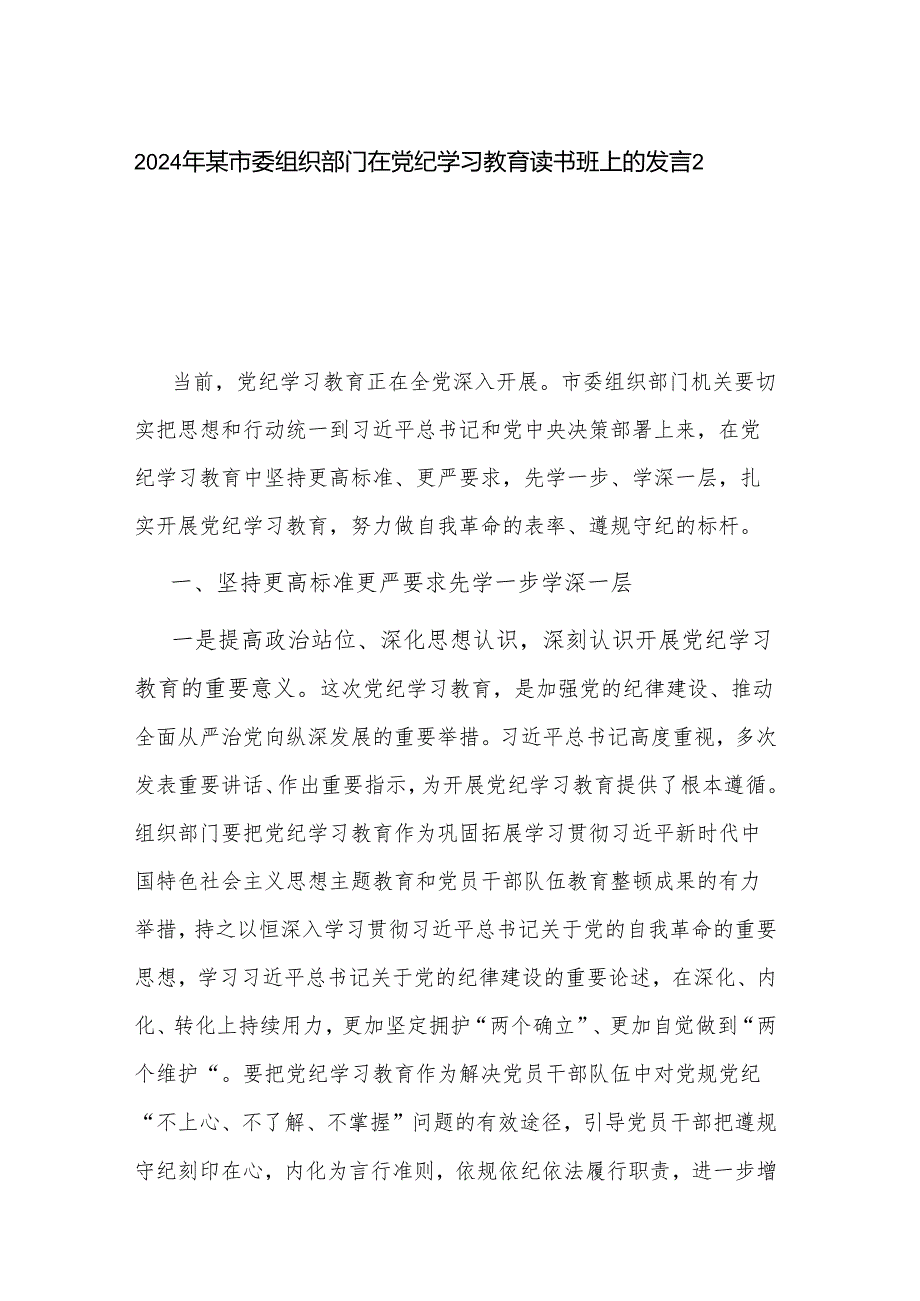 2024年某市委组织部门在党纪学习教育读书班上的发言2

当前，党纪学习教育正在全党深入开展。市委组织部门机关要切实把思想和行动统一到习近平总书记和党中央决策部署上来，在党纪学习教育中坚持更高标准、更严要求，先学一步、学深一层，扎实开展党纪学习教育，努力做自我革命的表率、遵规守纪的标杆。

一、坚持更高标准更严要求先学一步学深一层

一是提高政治站位、深化思想认识，深刻认识开展党纪学习教育的重要意义。这次党纪学习教育，是加强党的纪律建设、推动全面从严治党向纵深发展的重要举措。习近平总书记高度重视，多次发表重要讲话、作出重要指示，为开展党纪学习教育提供了根本遵循。组织部门要把党纪学习教育作为巩固拓展学习贯彻习近平新时代中国特色社会主义思想主题教育和党员干部队伍教育整顿成果的有力举措，持之以恒深入学习贯彻习近平总书记关于党的自我革命的重要思想，学习习近平总书记关于党的纪律建设的重要论述，在深化、内化、转化上持续用力，更加坚定拥护“两个确立”、更加自觉做到“两个维护“。要把党纪学习教育作为解决党员干部队伍中对党规党纪“不上心、不了解、不掌握”问题的有效途径，引导党员干部把遵规守纪刻印在心，内化为言行准则，依规依纪依法履行职责，进一步增